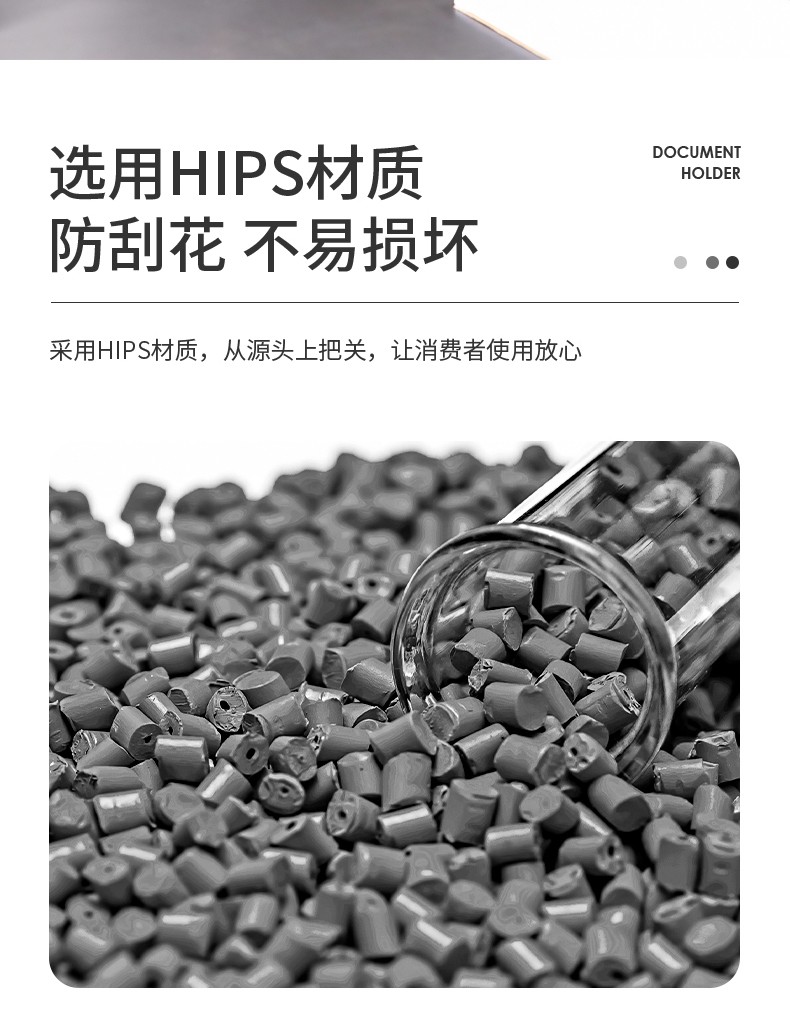 选用HIPS材质
防刮花 不易损坏

DOCUMENT
HOLDER

采用HIPS材质，从源头上把关，让消费者使用放心